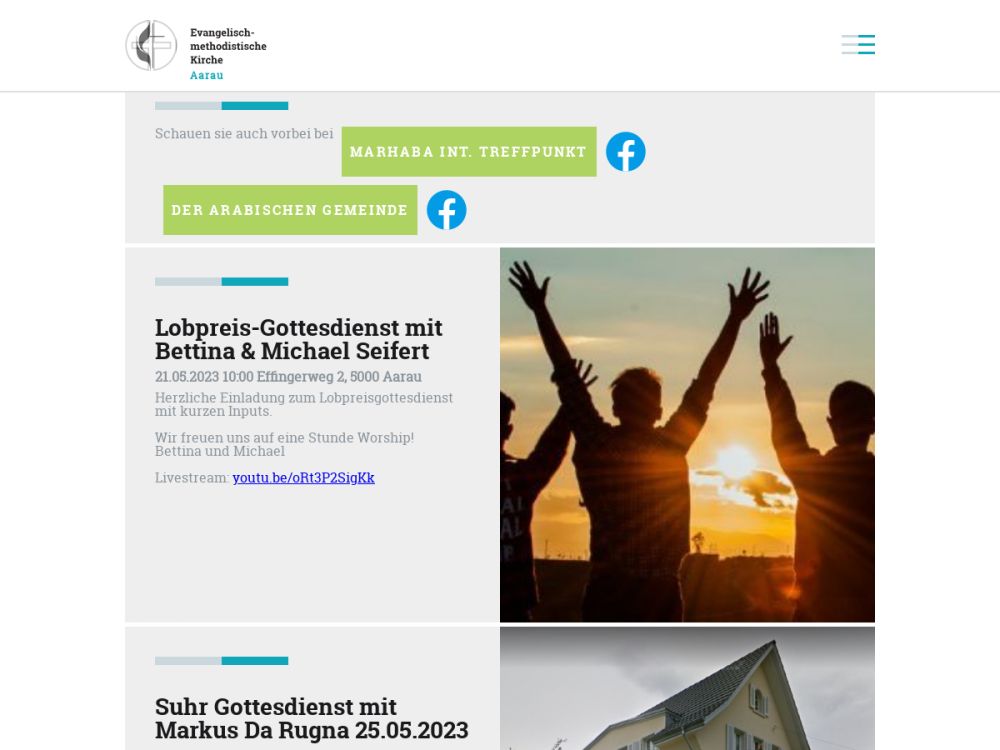 Evangelisch-methodistische Kirche
Aarau

Schauen sie auch vorbei bei MARHABA INT. TREFFPUNKT

DER ARABISCHEN GEMEINDE

Lobpreis-Gottesdienst mit Bettina & Michael Seifert

21.05.2023 10:00 Effingerweg 2, 5000 Aarau

Herzliche Einladung zum Lobpreisgottesdienst mit kurzen Inputs.

Wir freuen uns auf eine Stunde Worship! Bettina und Michael

Livestream: youtu.be/oRt3P2SigKk

Suhr Gottesdienst mit Markus Da Rugna 25.05.2023